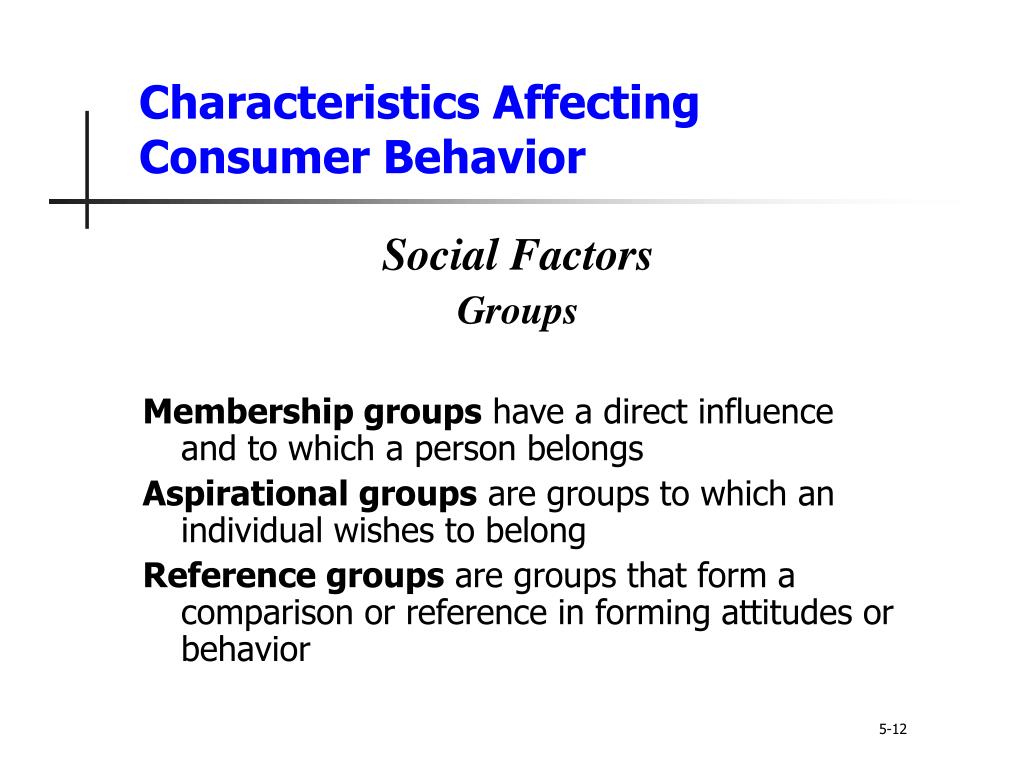 Characteristics Affecting Consumer Behavior

Social Factors
Groups

Membership groups have a direct influence and to which a person belongs

Aspirational groups are groups to which an individual wishes to belong

Reference groups are groups that form a comparison or reference in forming attitudes or behavior

5-12